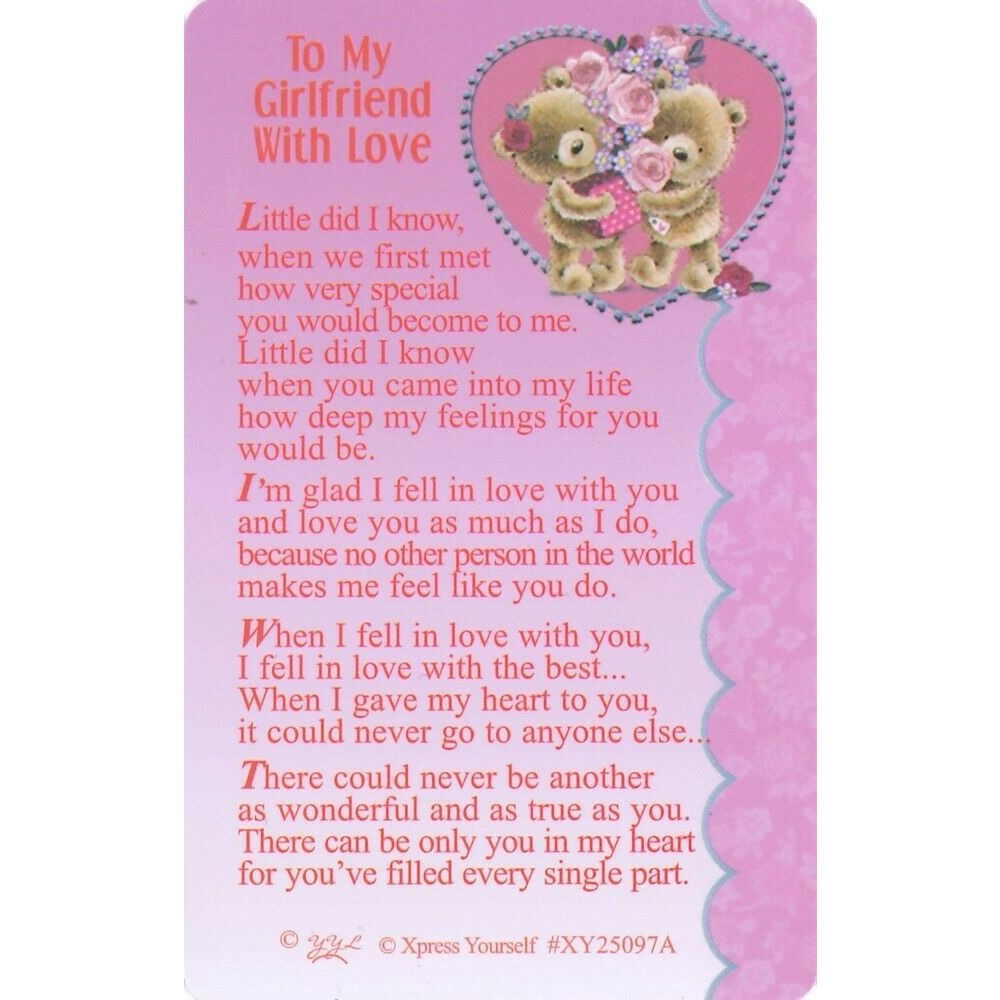 To My Girlfriend With Love

Little did I know,
when we first met
how very special
you would become to me.
Little did I know
when you came into my life
how deep my feelings for you
would be.

I'm glad I fell in love with you
and love you as much as I do,
because no other person in the world
makes me feel like you do.

When I fell in love with you,
I fell in love with the best...
When I gave my heart to you,
it could never go to anyone else...

There could never be another
as wonderful and as true as you.
There can be only you in my heart
for you've filled every single part.

© YYL © Xpress Yourself #XY25097A